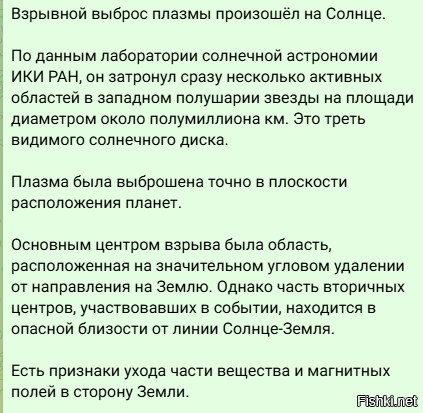 Взрывной выброс плазмы произошёл на Солнце.

По данным лаборатории солнечной астрономии ИКИ РАН, он затронул сразу несколько активных областей в западном полушарии звезды на площади диаметром около полумиллиона км. Это треть видимого солнечного диска.

Плазма была выброшена точно в плоскости расположения планет.

Основным центром взрыва была область, расположенная на значительном угловом удалении от направления на Землю. Однако часть вторичных центров, участвовавших в событии, находится в опасной близости от линии Солнце-Земля.

Есть признаки ухода части вещества и магнитных полей в сторону Земли.

Fishki.net